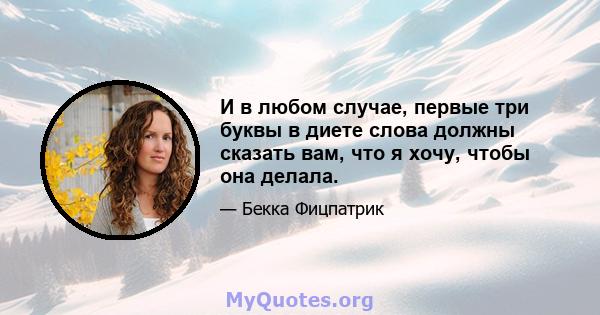 И в любом случае, первые три буквы в диете слова должны сказать вам, что я хочу, чтобы она делала.

— Бекка Фицпатрик

MyQuotes.org